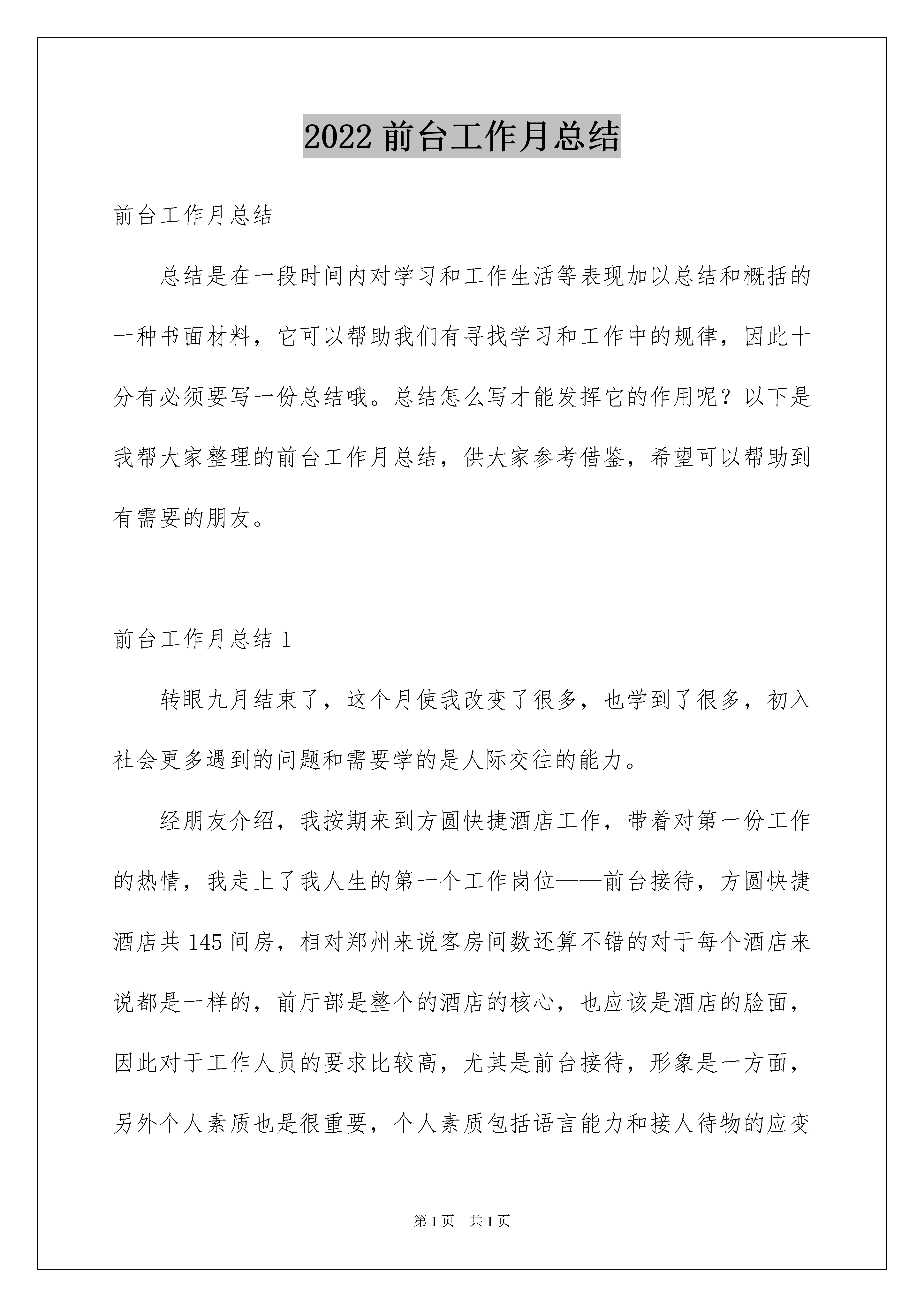 2022 前台工作月总结

前台工作月总结

总结是在一段时间内对学习和工作生活等表现加以总结和概括的一种书面材料，它可以帮助我们有寻找学习和工作中的规律，因此十分有必须要写一份总结哦。总结怎么写才能发挥它的作用呢？以下是我帮大家整理的前台工作月总结，供大家参考借鉴，希望可以帮助到有需要的朋友。

前台工作月总结 1

转眼九月结束了，这个月使我改变了很多，也学到了很多，初入社会更多遇到的问题和需要学的是人际交往的能力。

经朋友介绍，我按期来到方圆快捷酒店工作，带着对第一份工作的热情，我走上了我人生的第一个工作岗位——前台接待，方圆快捷酒店共 145 间房，相对郑州来说客房间数还算不错的对于每个酒店来说都是一样的，前厅部是整个的酒店的核心，也应该是酒店的脸面，因此对于工作人员的要求比较高，尤其是前台接待，形象是一方面，另外个人素质也是很重要，个人素质包括语言能力和接人待物的应变

第 1 页 共 1 页